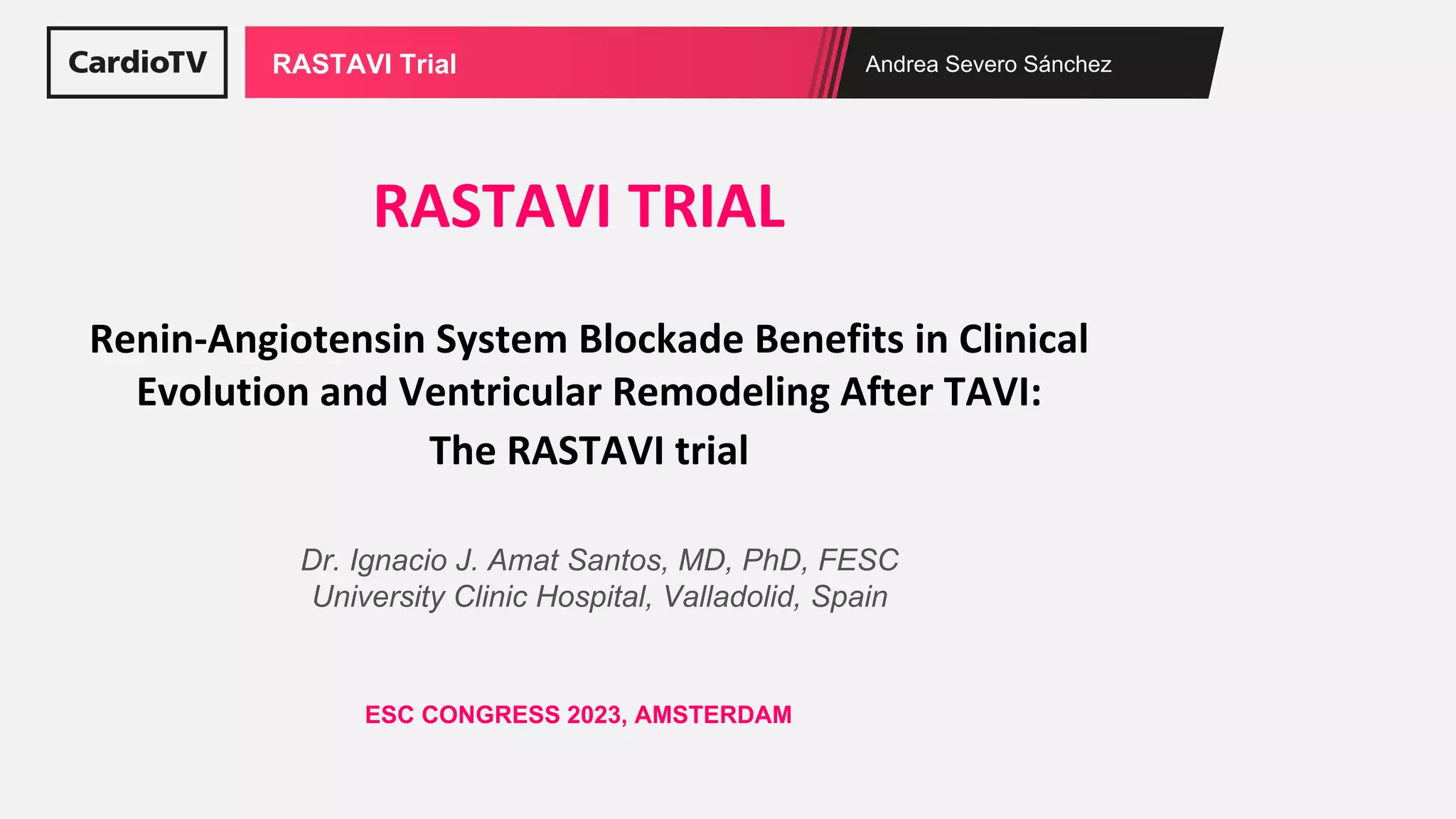 CardioTV

RASTAVI Trial

Andrea Severo Sánchez

RASTAVI TRIAL

Renin-Angiotensin System Blockade Benefits in Clinical Evolution and Ventricular Remodeling After TAVI: The RASTAVI trial

Dr. Ignacio J. Amat Santos, MD, PhD, FESC
University Clinic Hospital, Valladolid, Spain

ESC CONGRESS 2023, AMSTERDAM